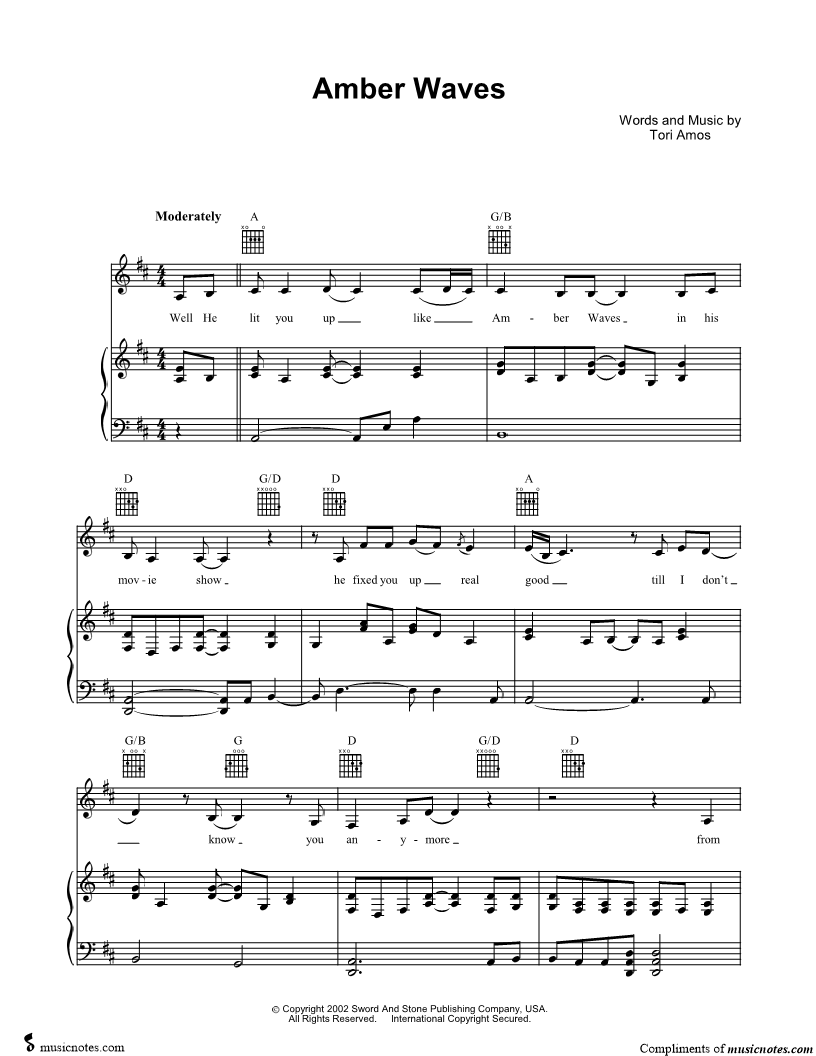 Amber Waves

Words and Music by
Tori Amos

Moderately

A G/B

Well He lit you up like Am - ber Waves in his

D G/D D A

mov - ie show he fixed you up real good till I don't

G/B G D G/D D

know you an - y - more from

© Copyright 2002 Sword And Stone Publishing Company, USA.
All Rights Reserved. International Copyright Secured.

musicnotes.com

Compliments of musicnotes.com